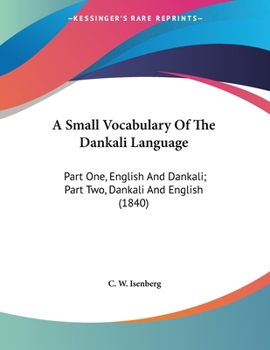 —KESSINGER'S RARE REPRINTS—

A Small Vocabulary Of The Dankali Language

Part One, English And Dankali; Part Two, Dankali And English (1840)

C. W. Isenberg